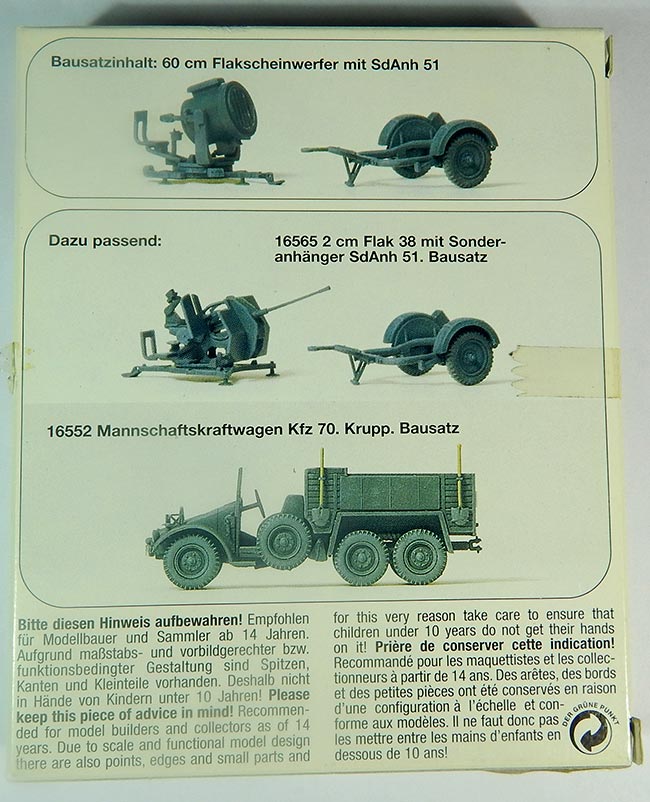 Bausatzinhalt: 60 cm Flakscheinwerfer mit SdAnh 51

Dazu passend:

16565 2 cm Flak 38 mit Sonderanhänger SdAnh 51. Bausatz

16552 Mannschaftskraftwagen Kfz 70. Krupp. Bausatz

Bitte diesen Hinweis aufbewahren! Empfohlen für Modellbauer und Sammler ab 14 Jahren. Aufgrund maßstabs- und vorbildgerechter bzw. funktionsbedingter Gestaltung sind Spitzen, Kanten und Kleinteile vorhanden. Deshalb nicht in Hände von Kindern unter 10 Jahren! Please keep this piece of advice in mind! Recommended for model builders and collectors as of 14 years. Due to scale and functional model design there are also points, edges and small parts and

for this very reason take care to ensure that children under 10 years do not get their hands on it! Prière de conserver cette indication! Recommandé pour les maquettistes et les collectionneurs à partir de 14 ans. Des arêtes, des bords et des petites pièces ont été conservés en raison d'une configuration à l'échelle et conforme aux modèles. Il ne faut donc pas les mettre entre les mains d'enfants en dessous de 10 ans!

DER GRÜNE PUNKT